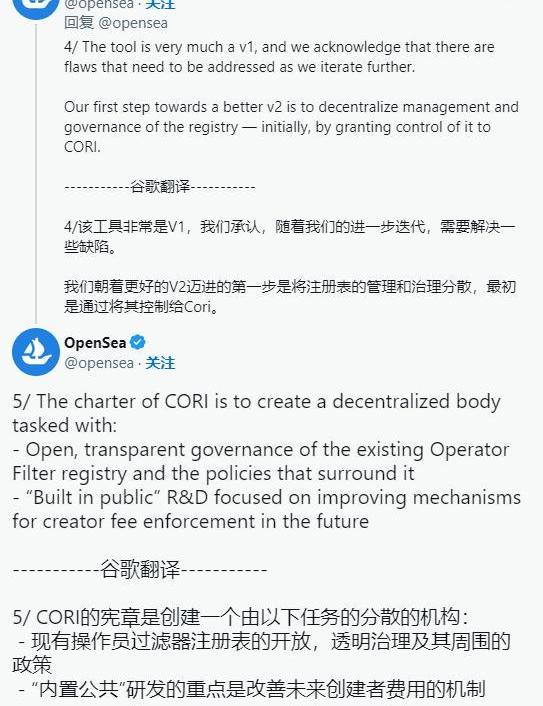 @opensea · 关注
回复 @opensea

4/ The tool is very much a v1, and we acknowledge that there are flaws that need to be addressed as we iterate further.

Our first step towards a better v2 is to decentralize management and governance of the registry — initially, by granting control of it to CORI.

-----------谷歌翻译-----------

4/该工具非常是V1，我们承认，随着我们的进一步迭代，需要解决一些缺陷。

我们朝着更好的V2迈进的第一步是将注册表的管理和治理分散，最初是通过将其控制给Cori。

OpenSea
@opensea · 关注

5/ The charter of CORI is to create a decentralized body tasked with:
- Open, transparent governance of the existing Operator Filter registry and the policies that surround it
- “Built in public” R&D focused on improving mechanisms for creator fee enforcement in the future

-----------谷歌翻译-----------

5/ CORI的宪章是创建一个由以下任务的分散的机构：
 - 现有操作员过滤器注册表的开放，透明治理及其周围的政策
 - “内置公共”研发的重点是改善未来创建者费用的机制